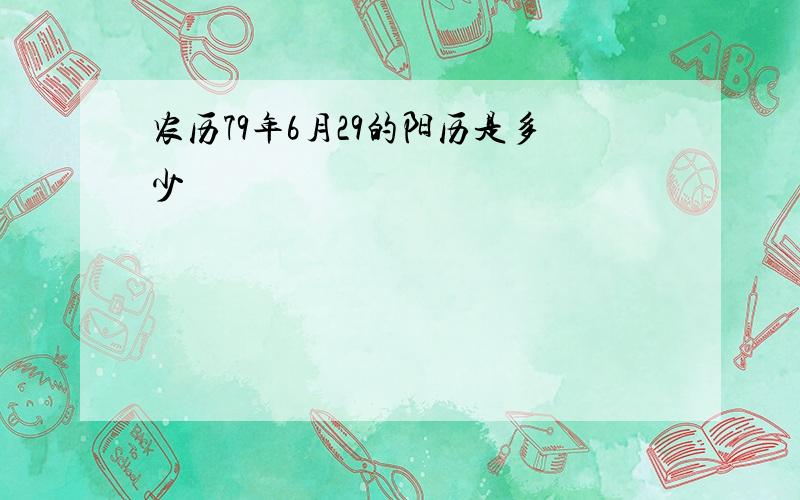 农历79年6月29的阳历是多少

ABC

Back to School